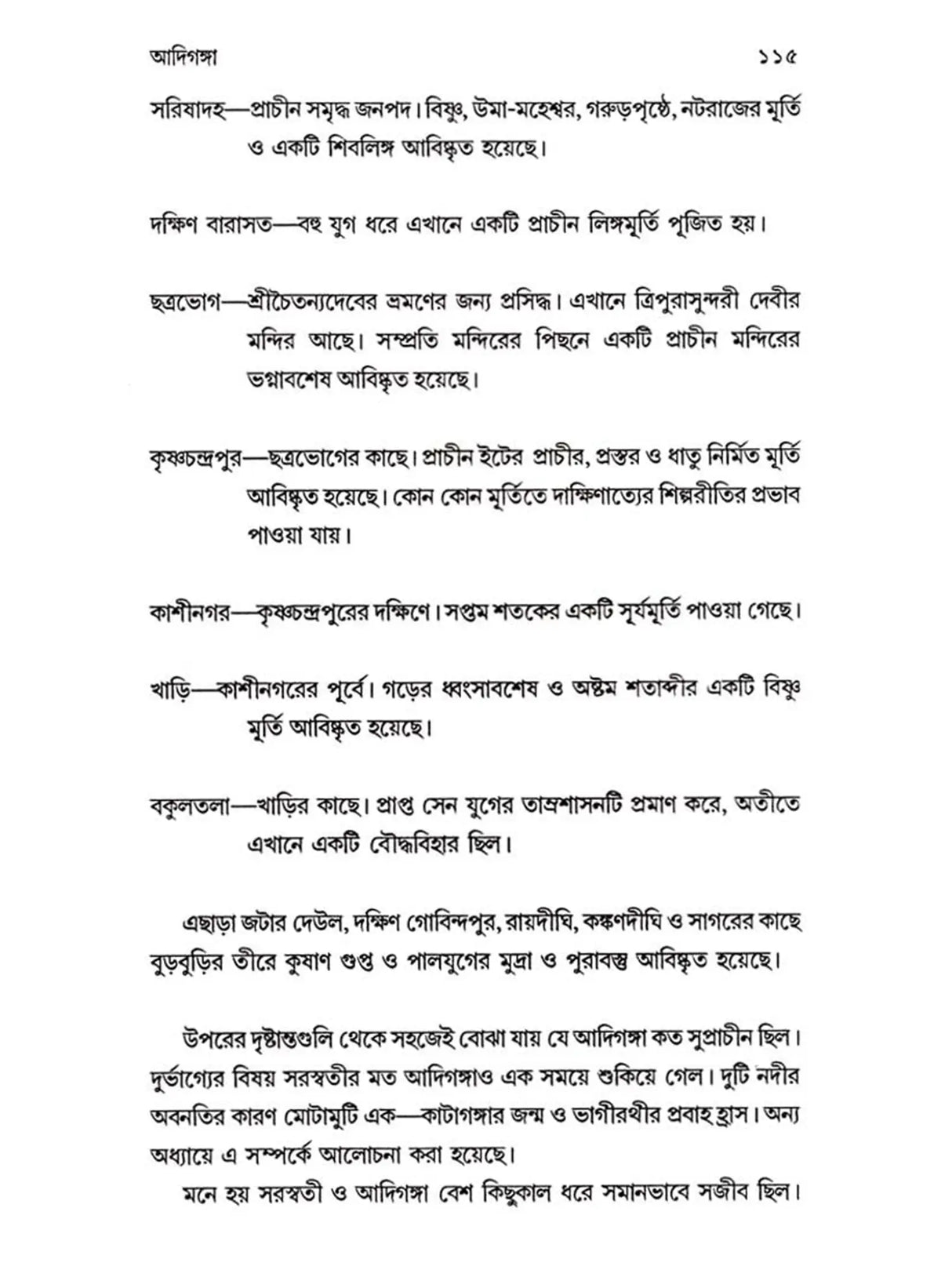 আদিগঙ্গা ১১৫

সরিষাদহ—প্রাচীন সমৃদ্ধ জনপদ। বিষ্ণু, উমা-মহেশ্বর, গরুড়পৃষ্ঠে, নটরাজের মূর্তি ও একটি শিবলিঙ্গ আবিষ্কৃত হয়েছে।

দক্ষিণ বারাসত—বহু যুগ ধরে এখানে একটি প্রাচীন লিঙ্গমূর্তি পূজিত হয়।

ছত্রভোগ—শ্রীচৈতন্যদেবের ভ্রমণের জন্য প্রসিদ্ধ। এখানে ত্রিপুরাসুন্দরী দেবীর মন্দির আছে। সম্প্রতি মন্দিরের পিছনে একটি প্রাচীন মন্দিরের ভগ্নাবশেষ আবিষ্কৃত হয়েছে।

কৃষ্ণচন্দ্রপুর—ছত্রভোগের কাছে। প্রাচীন ইটের প্রাচীর, প্রস্তর ও ধাতু নির্মিত মূর্তি আবিষ্কৃত হয়েছে। কোন কোন মূর্তিতে দাক্ষিণাত্যের শিল্পরীতির প্রভাব পাওয়া যায়।

কাশীনগর—কৃষ্ণচন্দ্রপুরের দক্ষিণে। সপ্তম শতকের একটি সূর্যমূর্তি পাওয়া গেছে।

খাড়ি—কাশীনগরের পূর্বে। গড়ের ধ্বংসাবশেষ ও অষ্টম শতাব্দীর একটি বিষ্ণু মূর্তি আবিষ্কৃত হয়েছে।

বকুলতলা—খাড়ির কাছে। প্রাপ্ত সেন যুগের তাম্রশাসনটি প্রমাণ করে, অতীতে এখানে একটি বৌদ্ধবিহার ছিল।

এছাড়া জটার দেউল, দক্ষিণ গোবিন্দপুর, রায়দীঘি, কঙ্কণদীঘি ও সাগরের কাছে বুড়বুড়ির তীরে কুষাণ গুপ্ত ও পালযুগের মুদ্রা ও পুরাবস্তু আবিষ্কৃত হয়েছে।

উপরের দৃষ্টান্তগুলি থেকে সহজেই বোঝা যায় যে আদিগঙ্গা কত সুপ্রাচীন ছিল। দুর্ভাগ্যের বিষয় সরস্বতীর মত আদিগঙ্গাও এক সময়ে শুকিয়ে গেল। দুটি নদীর অবনতির কারণ মোটামুটি এক—কাটাগঙ্গার জন্ম ও ভাগীরথীর প্রবাহ হ্রাস। অন্য অধ্যায়ে এ সম্পর্কে আলোচনা করা হয়েছে।

মনে হয় সরস্বতী ও আদিগঙ্গা বেশ কিছুকাল ধরে সমানভাবে সজীব ছিল।